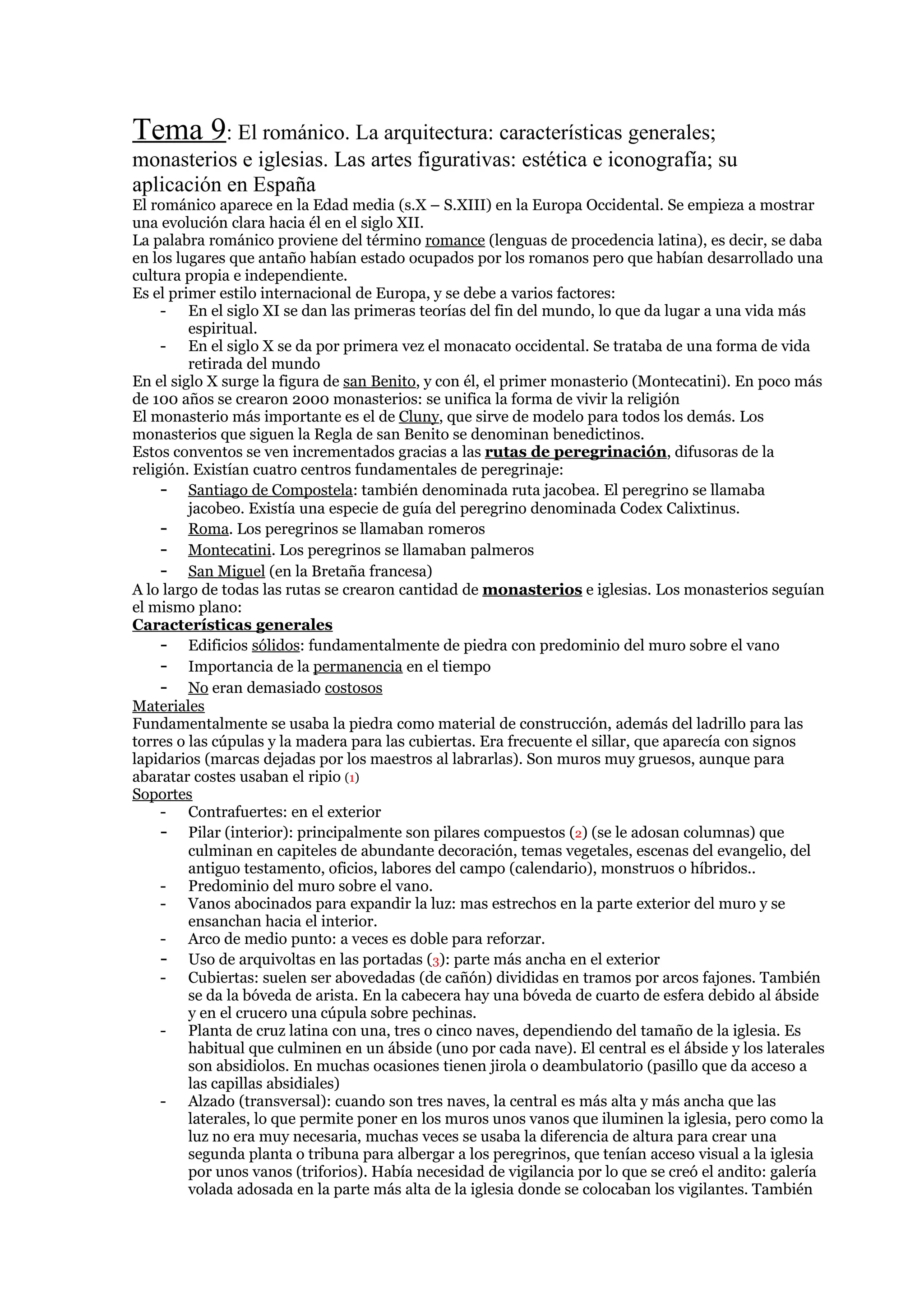 Tema 9: El románico. La arquitectura: características generales; monasterios e iglesias. Las artes figurativas: estética e iconografía; su aplicación en España
El románico aparece en la Edad media (s.X – S.XIII) en la Europa Occidental. Se empieza a mostrar una evolución clara hacia él en el siglo XII.
La palabra románico proviene del término romance (lenguas de procedencia latina), es decir, se daba en los lugares que antaño habían estado ocupados por los romanos pero que habían desarrollado una cultura propia e independiente.
Es el primer estilo internacional de Europa, y se debe a varios factores:
- En el siglo XI se dan las primeras teorías del fin del mundo, lo que da lugar a una vida más espiritual.
- En el siglo X se da por primera vez el monacato occidental. Se trataba de una forma de vida retirada del mundo
En el siglo X surge la figura de san Benito, y con él, el primer monasterio (Montecatini). En poco más de 100 años se crearon 2000 monasterios: se unifica la forma de vivir la religión
El monasterio más importante es el de Cluny, que sirve de modelo para todos los demás. Los monasterios que siguen la Regla de san Benito se denominan benedictinos.
Estos conventos se ven incrementados gracias a las rutas de peregrinación, difusoras de la religión. Existían cuatro centros fundamentales de peregrinaje:
- Santiago de Compostela: también denominada ruta jacobea. El peregrino se llamaba jacobeo. Existía una especie de guía del peregrino denominada Codex Calixtinus.
- Roma. Los peregrinos se llamaban romeros
- Montecatini. Los peregrinos se llamaban palmeros
- San Miguel (en la Bretaña francesa)
A lo largo de todas las rutas se crearon cantidad de monasterios e iglesias. Los monasterios seguían el mismo plano:
Características generales
- Edificios sólidos: fundamentalmente de piedra con predominio del muro sobre el vano
- Importancia de la permanencia en el tiempo
- No eran demasiado costosos
Materiales
Fundamentalmente se usaba la piedra como material de construcción, además del ladrillo para las torres o las cúpulas y la madera para las cubiertas. Era frecuente el sillar, que aparecía con signos lapidarios (marcas dejadas por los maestros al labrarlas). Son muros muy gruesos, aunque para abaratar costes usaban el ripio (1)
Soportes
- Contrafuertes: en el exterior
- Pilar (interior): principalmente son pilares compuestos (2) (se le adosan columnas) que culminan en capiteles de abundante decoración, temas vegetales, escenas del evangelio, del antiguo testamento, oficios, labores del campo (calendario), monstruos o híbridos..
- Predominio del muro sobre el vano.
- Vanos abocinados para expandir la luz: mas estrechos en la parte exterior del muro y se ensanchan hacia el interior.
- Arco de medio punto: a veces es doble para reforzar.
- Uso de arquivoltas en las portadas (3): parte más ancha en el exterior
- Cubiertas: suelen ser abovedadas (de cañón) divididas en tramos por arcos fajones. También se da la bóveda de arista. En la cabecera hay una bóveda de cuarto de esfera debido al ábside y en el crucero una cúpula sobre pechinas.
- Planta de cruz latina con una, tres o cinco naves, dependiendo del tamaño de la iglesia. Es habitual que culminen en un ábside (uno por cada nave). El central es el ábside y los laterales son absidiolos. En muchas ocasiones tienen jirola o deambulatorio (pasillo que da acceso a las capillas absidiales)
- Alzado (transversal): cuando son tres naves, la central es más alta y más ancha que las laterales, lo que permite poner en los muros unos vanos que iluminen la iglesia, pero como la luz no era muy necesaria, muchas veces se usaba la diferencia de altura para crear una segunda planta o tribuna para albergar a los peregrinos, que tenían acceso visual a la iglesia por unos vanos (triforios). Había necesidad de vigilancia por lo que se creó el andito: galería volada adosada en la parte más alta de la iglesia donde se colocaban los vigilantes. También